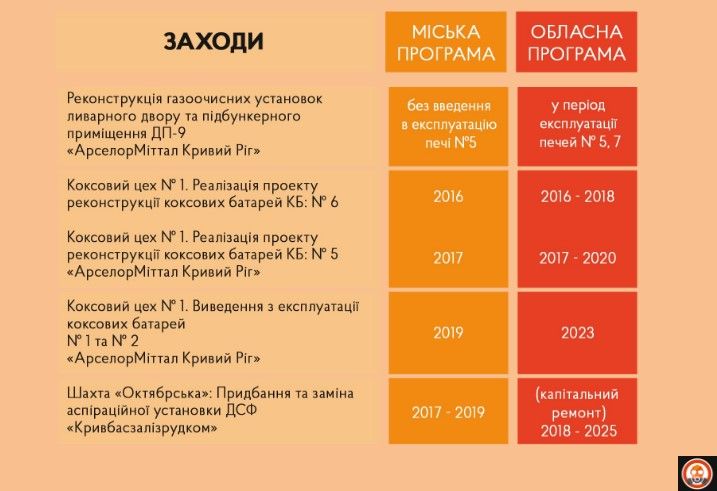 | ЗАХОДИ | МІСЬКА ПРОГРАМА | ОБЛАСНА ПРОГРАМА |
|---|---|---|
| Реконструкція газоочисних установок ливарного двору та підбункерного приміщення ДП-9 «АрселорМіттал Кривий Ріг» | без введення в експлуатацію печі №5 | у період експлуатації печей № 5, 7 |
| Коксовий цех № 1. Реалізація проекту реконструкції коксових батарей КБ: № 6 | 2016 | 2016 - 2018 |
| Коксовий цех № 1. Реалізація проекту реконструкції коксових батарей КБ: № 5 «АрселорМіттал Кривий Ріг» | 2017 | 2017 - 2020 |
| Коксовий цех № 1. Виведення з експлуатації коксових батарей № 1 та № 2 «АрселорМіттал Кривий Ріг» | 2019 | 2023 |
| Шахта «Октябрська»: Придбання та заміна аспіраційної установки ДСФ «Кривбасзалізрудком» | 2017 - 2019 | (капітальний ремонт) 2018 - 2025 |